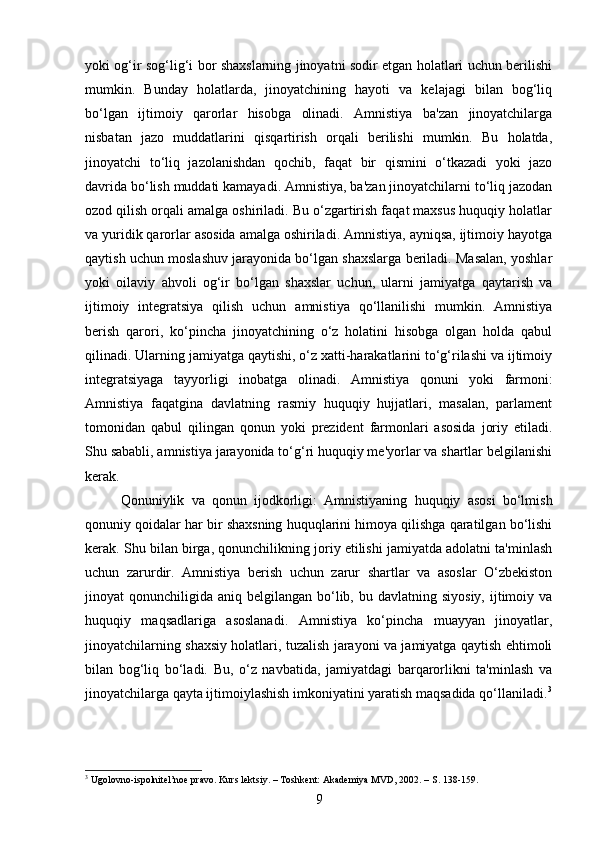 yoki og‘ir sog‘lig‘i bor shaxslarning jinoyatni sodir etgan holatlari uchun berilishi mumkin. Bunday holatlarda, jinoyatchining hayoti va kelajagi bilan bog‘liq bo‘lgan ijtimoiy qarorlar hisobga olinadi. Amnistiya ba'zan jinoyatchilarga nisbatan jazo muddatlarini qisqartirish orqali berilishi mumkin. Bu holatda, jinoyatchi to‘liq jazolanishdan qochib, faqat bir qismini o‘tkazadi yoki jazo davrida bo‘lish muddati kamayadi. Amnistiya, ba'zan jinoyatchilarni to‘liq jazodan ozod qilish orqali amalga oshiriladi. Bu o‘zgartirish faqat maxsus huquqiy holatlar va yuridik qarorlar asosida amalga oshiriladi. Amnistiya, ayniqsa, ijtimoiy hayotga qaytish uchun moslashuv jarayonida bo‘lgan shaxslarga beriladi. Masalan, yoshlar yoki oilaviy ahvoli og‘ir bo‘lgan shaxslar uchun, ularni jamiyatga qaytarish va ijtimoiy integratsiya qilish uchun amnistiya qo‘llanilishi mumkin. Amnistiya berish qarori, ko‘pincha jinoyatchining o‘z holatini hisobga olgan holda qabul qilinadi. Ularning jamiyatga qaytishi, o‘z xatti-harakatlarini to‘g‘rilashi va ijtimoiy integratsiyaga tayyorligi inobatga olinadi. Amnistiya qonuni yoki farmoni: Amnistiya faqatgina davlatning rasmiy huquqiy hujjatlari, masalan, parlament tomonidan qabul qilingan qonun yoki prezident farmonlari asosida joriy etiladi. Shu sababli, amnistiya jarayonida to‘g‘ri huquqiy me'yorlar va shartlar belgilanishi kerak.

Qonuniylik va qonun ijodkorligi: Amnistiyaning huquqiy asosi bo‘lmish qonuniy qoidalar har bir shaxsning huquqlarini himoya qilishga qaratilgan bo‘lishi kerak. Shu bilan birga, qonunchilikning joriy etilishi jamiyatda adolatni ta'minlash uchun zarurdir. Amnistiya berish uchun zarur shartlar va asoslar O‘zbekiston jinoyat qonunchiligida aniq belgilangan bo‘lib, bu davlatning siyosiy, ijtimoiy va huquqiy maqsadlariga asoslanadi. Amnistiya ko‘pincha muayyan jinoyatlar, jinoyatchilarning shaxsiy holatlari, tuzalish jarayoni va jamiyatga qaytish ehtimoli bilan bog‘liq bo‘ladi. Bu, o‘z navbatida, jamiyatdagi barqarorlikni ta'minlash va jinoyatchilarga qayta ijtimoiylashish imkoniyatini yaratish maqsadida qo‘llaniladi.$^3$

$^3$ Ugolovno-ispolnitel'noe pravo. Kurs lektsiy. – Toshkent: Akademiya MVD, 2002. – S. 138-159.

9